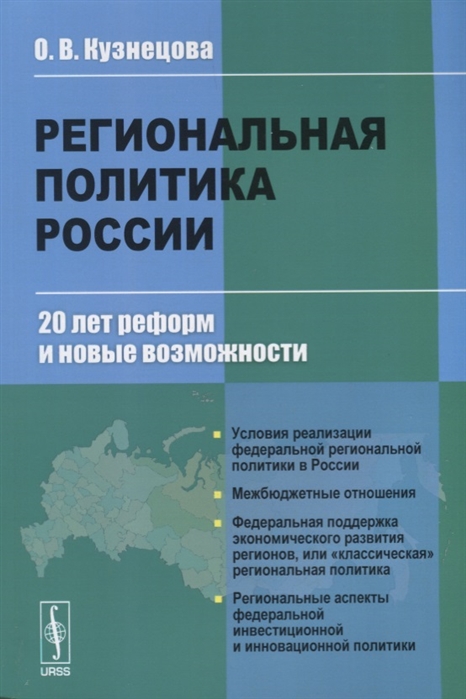 О. В. Кузнецова

РЕГИОНАЛЬНАЯ ПОЛИТИКА РОССИИ

20 лет реформ и новые возможности

Условия реализации федеральной региональной политики в России

Межбюджетные отношения

Федеральная поддержка экономического развития регионов, или «классическая» региональная политика

Региональные аспекты федеральной инвестиционной и инновационной политики

URSS